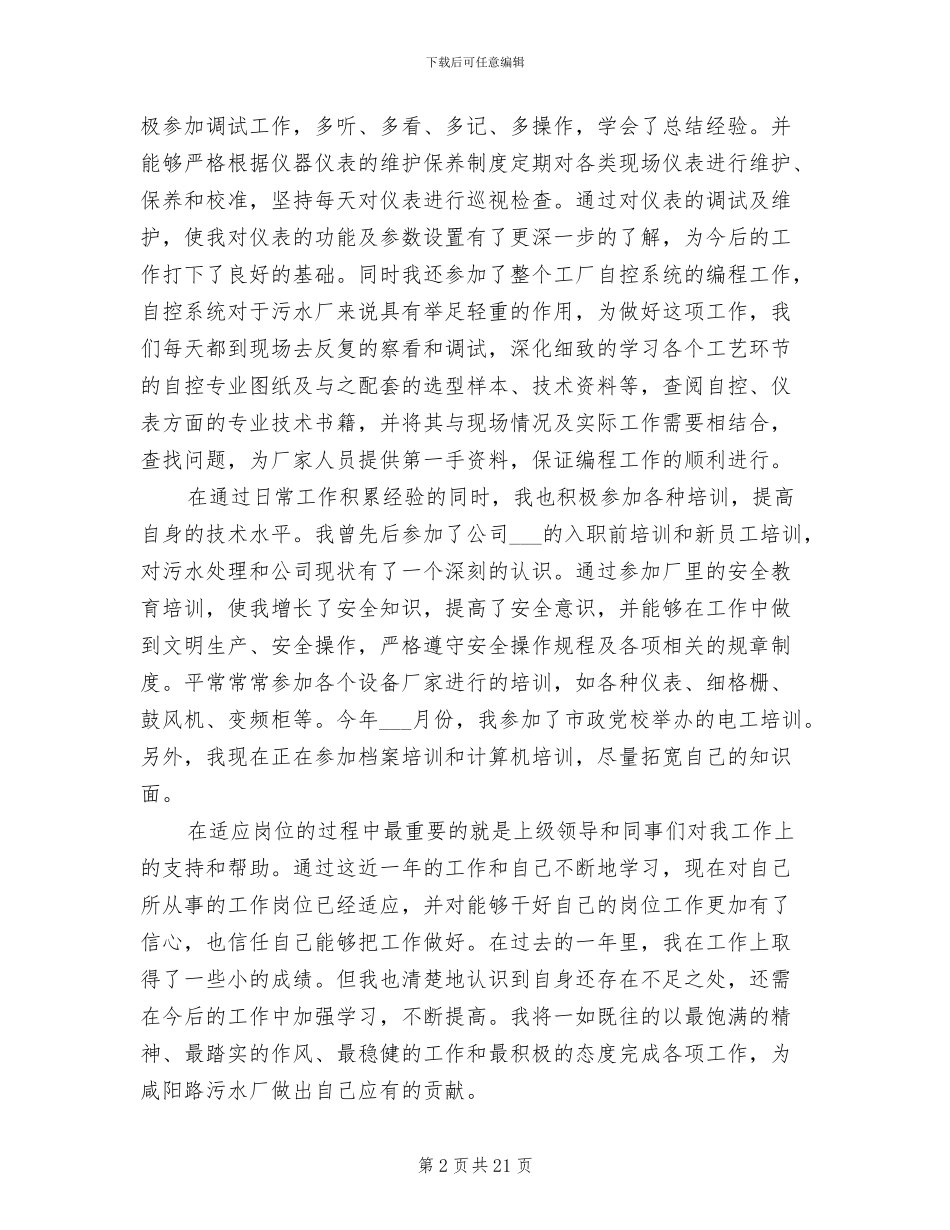 下载后可任意编辑

极参加调试工作，多听、多看、多记、多操作，学会了总结经验。并能够严格根据仪器仪表的维护保养制度定期对各类现场仪表进行维护、保养和校准，坚持每天对仪表进行巡视检查。通过对仪表的调试及维护，使我对仪表的功能及参数设置有了更深一步的了解，为今后的工作打下了良好的基础。同时我还参加了整个工厂自控系统的编程工作，自控系统对于污水厂来说具有举足轻重的作用，为做好这项工作，我们每天都到现场去反复的察看和调试，深化细致的学习各个工艺环节的自控专业图纸及与之配套的选型样本、技术资料等，查阅自控、仪表方面的专业技术书籍，并将其与现场情况及实际工作需要相结合，查找问题，为厂家人员提供第一手资料，保证编程工作的顺利进行。

在通过日常工作积累经验的同时，我也积极参加各种培训，提高自身的技术水平。我曾先后参加了公司___的入职前培训和新员工培训，对污水处理和公司现状有了一个深刻的认识。通过参加厂里的安全教育培训，使我增长了安全知识，提高了安全意识，并能够在工作中做到文明生产、安全操作，严格遵守安全操作规程及各项相关的规章制度。平常常常参加各个设备厂家进行的培训，如各种仪表、细格栅、鼓风机、变频柜等。今年___月份，我参加了市政党校举办的电工培训。另外，我现在正在参加档案培训和计算机培训，尽量拓宽自己的知识面。

在适应岗位的过程中最重要的就是上级领导和同事们对我工作上的支持和帮助。通过这近一年的工作和自己不断地学习，现在对自己所从事的工作岗位已经适应，并对能够干好自己的岗位工作更加有了信心，也信任自己能够把工作做好。在过去的一年里，我在工作上取得了一些小的成绩。但我也清楚地认识到自身还存在不足之处，还需在今后的工作中加强学习，不断提高。我将一如既往的以最饱满的精神、最踏实的作风、最稳健的工作和最积极的态度完成各项工作，为咸阳路污水厂做出自己应有的贡献。

第 2 页 共 21 页